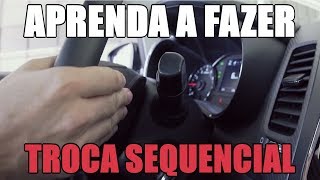 APRENDA A FAZER

TROCA SEQUENCIAL